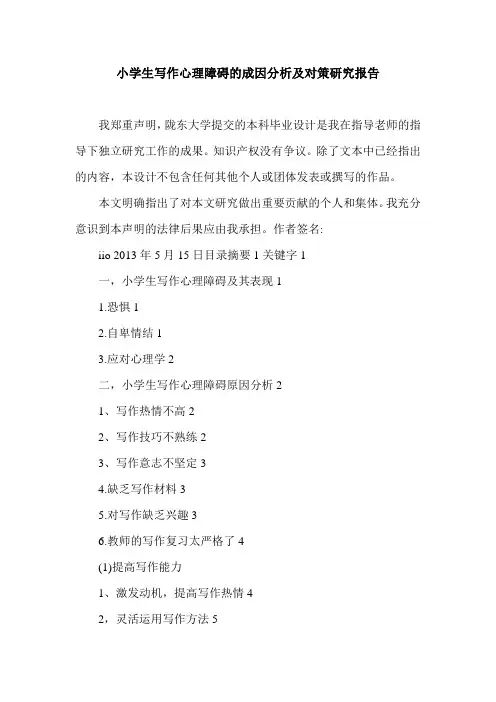 小学生写作心理障碍的成因分析及对策研究报告

我郑重声明，陇东大学提交的本科毕业设计是我在指导老师的指导下独立研究工作的成果。知识产权没有争议。除了文本中已经指出的内容，本设计不包含任何其他个人或团体发表或撰写的作品。

本文明确指出了对本文研究做出重要贡献的个人和集体。我充分意识到本声明的法律后果应由我承担。作者签名:

iio 2013 年 5 月 15 日目录摘要 1 关键字 1

一，小学生写作心理障碍及其表现 1

1.恐惧 1

2.自卑情结 1

3.应对心理学 2

二，小学生写作心理障碍原因分析 2

1、写作热情不高 2

2、写作技巧不熟练 2

3、写作意志不坚定 3

4.缺乏写作材料 3

5.对写作缺乏兴趣 3

6.教师的写作复习太严格了 4

(1)提高写作能力

1、激发动机，提高写作热情 4

2，灵活运用写作方法 5